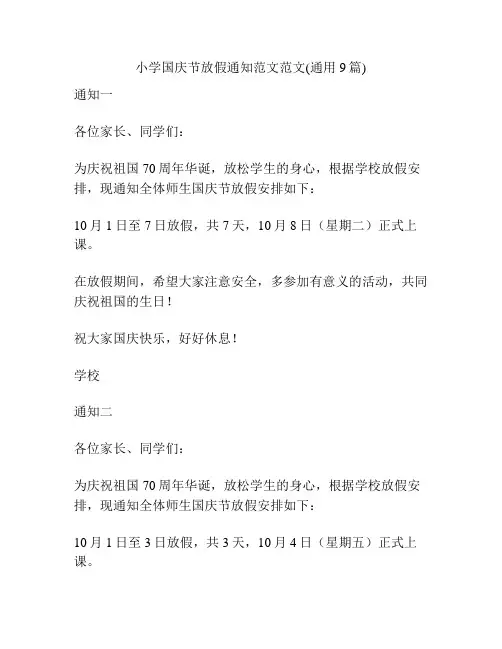 小学国庆节放假通知范文范文(通用 9 篇)

通知一

各位家长、同学们：

为庆祝祖国 70 周年华诞，放松学生的身心，根据学校放假安排，现通知全体师生国庆节放假安排如下：

10 月 1 日至 7 日放假，共 7 天，10 月 8 日（星期二）正式上课。

在放假期间，希望大家注意安全，多参加有意义的活动，共同庆祝祖国的生日！

祝大家国庆快乐，好好休息！

学校

通知二

各位家长、同学们：

为庆祝祖国 70 周年华诞，放松学生的身心，根据学校放假安排，现通知全体师生国庆节放假安排如下：

10 月 1 日至 3 日放假，共 3 天，10 月 4 日（星期五）正式上课。